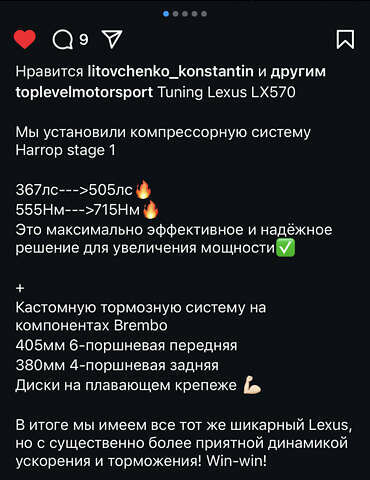 9

Нравится litovchenko_konstantin и другим
toplevelmotorsport Tuning Lexus LX570

Мы установили компрессорную систему Harrop stage 1

367лс--->505лс🔥
555Нм--->715Нм🔥
Это максимально эффективное и надёжное решение для увеличения мощности✅

+
Кастомную тормозную систему на компонентах Brembo
405мм 6-поршневая передняя
380мм 4-поршневая задняя
Диски на плавающем крепеже 💪🏻

В итоге мы имеем все тот же шикарный Lexus, но с существенно более приятной динамикой ускорения и торможения! Win-win!